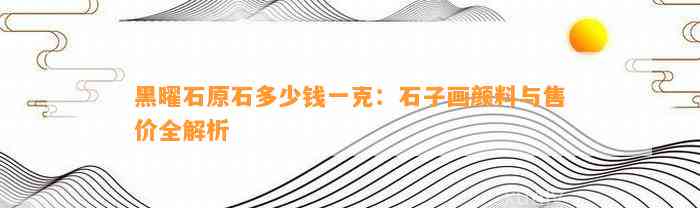 黑曜石原石多少钱一克：石子画颜料与售价全解析